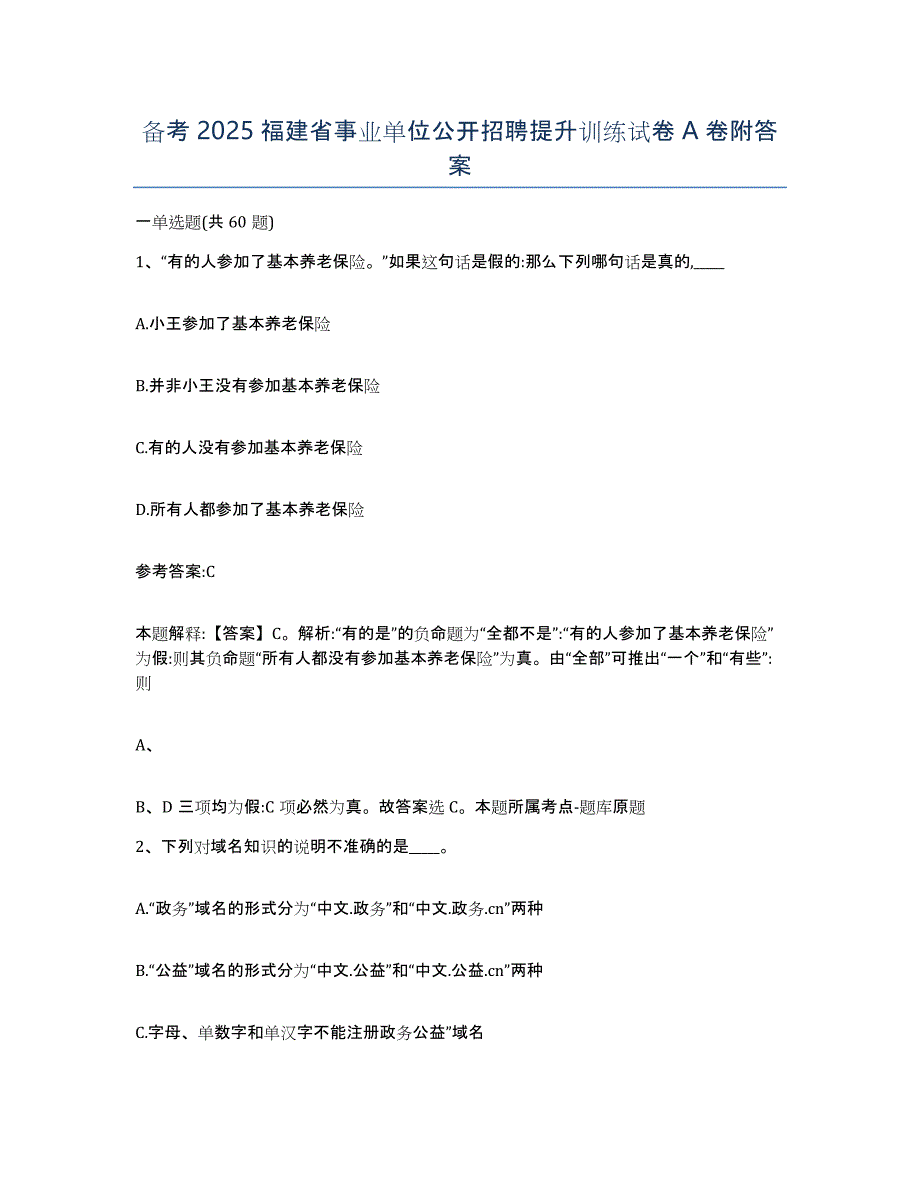 备考 2025 福建省事业单位公开招聘提升训练试卷 A 卷附答案

一单选题(共 60 题)

1、“有的人参加了基本养老保险。”如果这句话是假的:那么下列哪句话是真的,____

A.小王参加了基本养老保险

B.并非小王没有参加基本养老保险

C.有的人没有参加基本养老保险

D.所有人都参加了基本养老保险

参考答案:C

本题解释:【答案】C。解析:“有的是”的负命题为“全都不是”:“有的人参加了基本养老保险”为假:则其负命题“所有人都没有参加基本养老保险”为真。由“全部”可推出“一个”和“有些”:则

A、

B、D 三项均为假:C 项必然为真。故答案选 C。本题所属考点-题库原题

2、下列对域名知识的说明不准确的是____。

A.“政务”域名的形式分为“中文.政务”和“中文.政务.cn”两种

B.“公益”域名的形式分为“中文.公益”和“中文.公益.cn”两种

C.字母、单数字和单汉字不能注册政务公益”域名